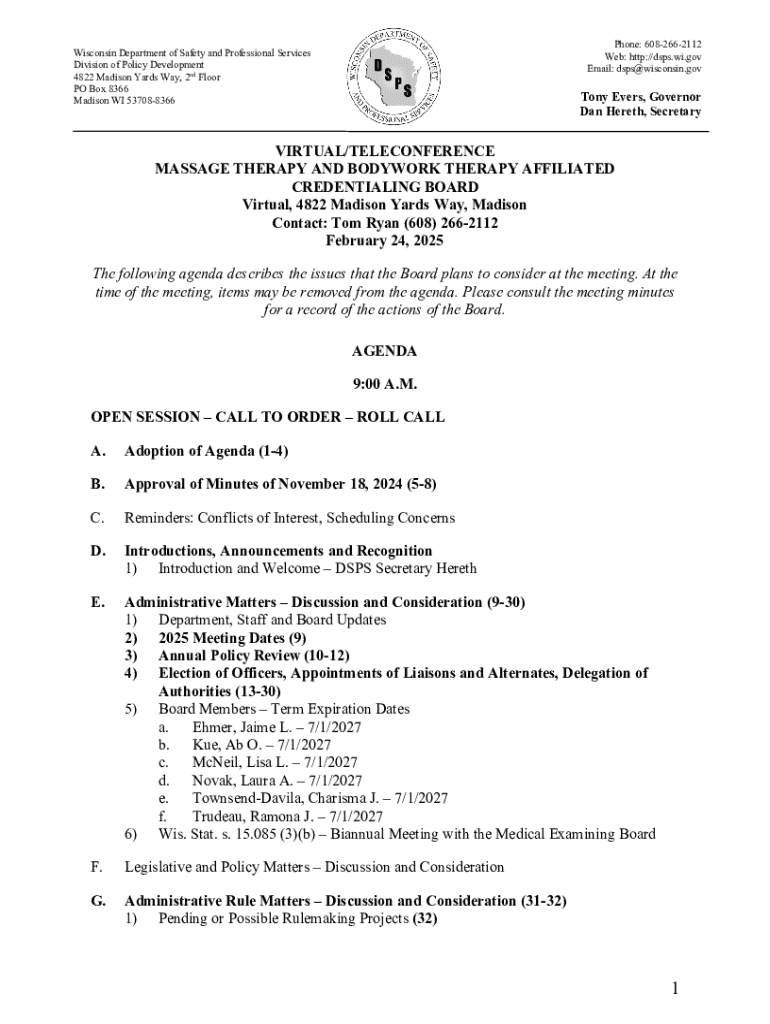 Wisconsin Department of Safety and Professional Services
Division of Policy Development
4822 Madison Yards Way, 2nd Floor
PO Box 8366
Madison WI 53708-8366

WISCONSIN DEPARTMENT OF SAFETY AND PROFESSIONAL SERVICES
DSPS

Phone: 608-266-2112
Web: http://dsps.wi.gov
Email: dsps@wisconsin.gov

Tony Evers, Governor
Dan Hereth, Secretary

VIRTUAL/TELECONFERENCE
MASSAGE THERAPY AND BODYWORK THERAPY AFFILIATED CREDENTIALING BOARD
Virtual, 4822 Madison Yards Way, Madison
Contact: Tom Ryan (608) 266-2112
February 24, 2025

The following agenda describes the issues that the Board plans to consider at the meeting. At the time of the meeting, items may be removed from the agenda. Please consult the meeting minutes for a record of the actions of the Board.

AGENDA

9:00 A.M.

OPEN SESSION – CALL TO ORDER – ROLL CALL

A. Adoption of Agenda (1-4)

B. Approval of Minutes of November 18, 2024 (5-8)

C. Reminders: Conflicts of Interest, Scheduling Concerns

D. Introductions, Announcements and Recognition
1) Introduction and Welcome – DSPS Secretary Hereth

E. Administrative Matters – Discussion and Consideration (9-30)
1) Department, Staff and Board Updates
2) 2025 Meeting Dates (9)
3) Annual Policy Review (10-12)
4) Election of Officers, Appointments of Liaisons and Alternates, Delegation of Authorities (13-30)
5) Board Members – Term Expiration Dates
a. Ehmer, Jaime L. – 7/1/2027
b. Kue, Ab O. – 7/1/2027
c. McNeil, Lisa L. – 7/1/2027
d. Novak, Laura A. – 7/1/2027
e. Townsend-Davila, Charisma J. – 7/1/2027
f. Trudeau, Ramona J. – 7/1/2027
6) Wis. Stat. s. 15.085 (3)(b) – Biannual Meeting with the Medical Examining Board

F. Legislative and Policy Matters – Discussion and Consideration

G. Administrative Rule Matters – Discussion and Consideration (31-32)
1) Pending or Possible Rulemaking Projects (32)

1